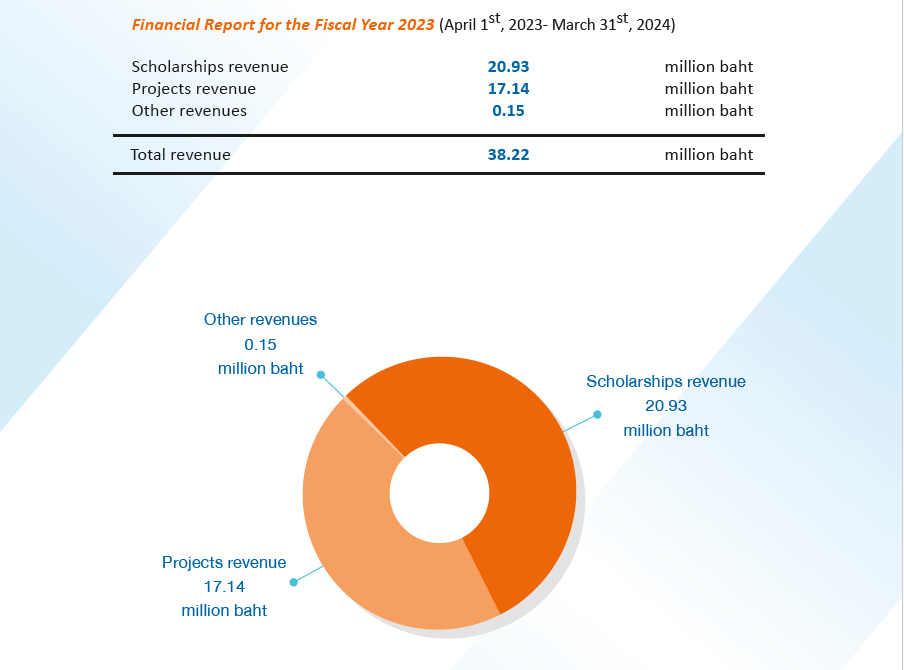 Financial Report for the Fiscal Year 2023 (April 1$^{st}$, 2023- March 31$^{st}$, 2024)

| | | |
|---|---|---|
| Scholarships revenue | 20.93 | million baht |
| Projects revenue | 17.14 | million baht |
| Other revenues | 0.15 | million baht |
| Total revenue | 38.22 | million baht |

Other revenues
0.15
million baht

Scholarships revenue
20.93
million baht

Projects revenue
17.14
million baht